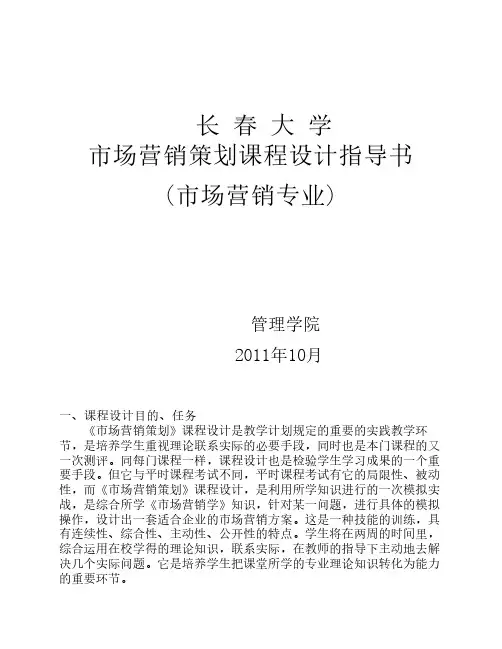 长 春 大 学

市场营销策划课程设计指导书

（市场营销专业）

管理学院

2011年10月

一、课程设计目的、任务

《市场营销策划》课程设计是教学计划规定的重要的实践教学环节，是培养学生重视理论联系实际的必要手段，同时也是本门课程的又一次测评。同每门课程一样，课程设计也是检验学生学习成果的一个重要手段。但它与平时课程考试不同，平时课程考试有它的局限性、被动性，而《市场营销策划》课程设计，是利用所学知识进行的一次模拟实战，是综合所学《市场营销学》知识，针对某一问题，进行具体的模拟操作，设计出一套适合企业的市场营销方案。这是一种技能的训练，具有连续性、综合性、主动性、公开性的特点。学生将在两周的时间里，综合运用在校学得的理论知识，联系实际，在教师的指导下主动地去解决几个实际问题。它是培养学生把课堂所学的专业理论知识转化为能力的重要环节。